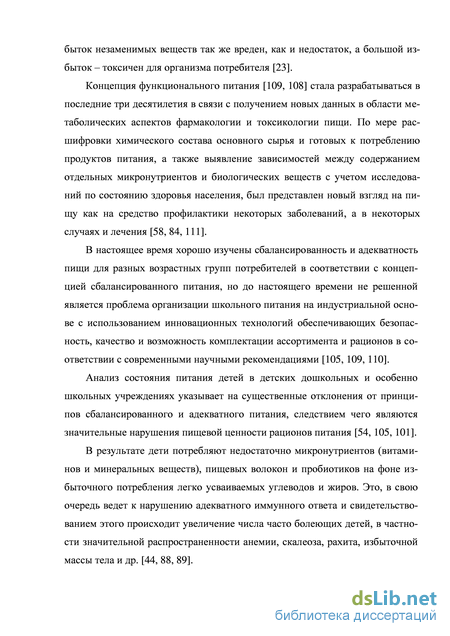 быток незаменимых веществ так же вреден, как и недостаток, а большой избыток – токсичен для организма потребителя [23].

Концепция функционального питания [109, 108] стала разрабатываться в последние три десятилетия в связи с получением новых данных в области метаболических аспектов фармакологии и токсикологии пищи. По мере расшифровки химического состава основного сырья и готовых к потреблению продуктов питания, а также выявление зависимостей между содержанием отдельных микронутриентов и биологических веществ с учетом исследований по состоянию здоровья населения, был представлен новый взгляд на пищу как на средство профилактики некоторых заболеваний, а в некоторых случаях и лечения [58, 84, 111].

В настоящее время хорошо изучены сбалансированность и адекватность пищи для разных возрастных групп потребителей в соответствии с концепцией сбалансированного питания, но до настоящего времени не решенной является проблема организации школьного питания на индустриальной основе с использованием инновационных технологий обеспечивающих безопасность, качество и возможность комплектации ассортимента и рационов в соответствии с современными научными рекомендациями [105, 109, 110].

Анализ состояния питания детей в детских дошкольных и особенно школьных учреждениях указывает на существенные отклонения от принципов сбалансированного и адекватного питания, следствием чего являются значительные нарушения пищевой ценности рационов питания [54, 105, 101].

В результате дети потребляют недостаточно микронутриентов (витаминов и минеральных веществ), пищевых волокон и пробиотиков на фоне избыточного потребления легко усваиваемых углеводов и жиров. Это, в свою очередь ведет к нарушению адекватного иммунного ответа и свидетельствованием этого происходит увеличение числа часто болеющих детей, в частности значительной распространенности анемии, скалеоза, рахита, избыточной массы тела и др. [44, 88, 89].

dsLib.net
библиотека диссертаций